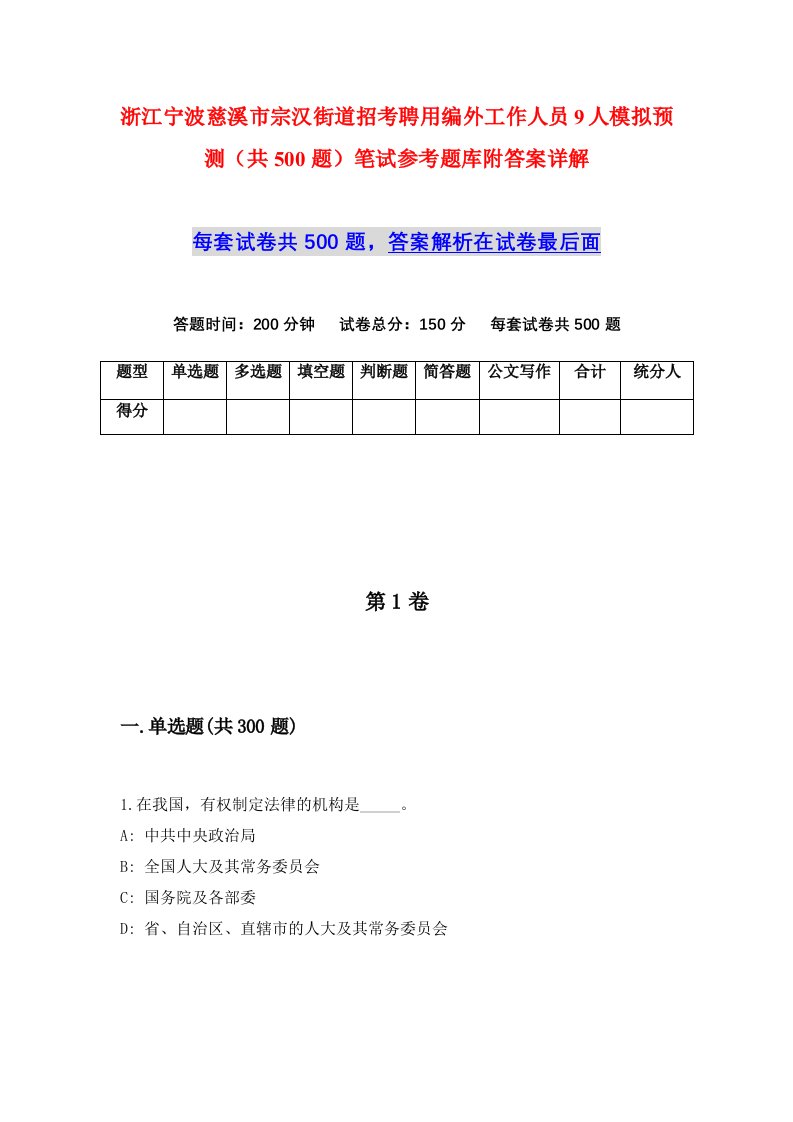 浙江宁波慈溪市宗汉街道招考聘用编外工作人员9人模拟预测（共500题）笔试参考题库附答案详解

每套试卷共500题，答案解析在试卷最后面

答题时间：200分钟　试卷总分：150分　每套试卷共500题

| 题型 | 单选题 | 多选题 | 填空题 | 判断题 | 简答题 | 公文写作 | 合计 | 统分人 |
|---|---|---|---|---|---|---|---|---|
| 得分 | | | | | | | | |

第1卷

一.单选题(共300题)

1.在我国，有权制定法律的机构是_____。

A: 中共中央政治局

B: 全国人大及其常务委员会

C: 国务院及各部委

D: 省、自治区、直辖市的人大及其常务委员会